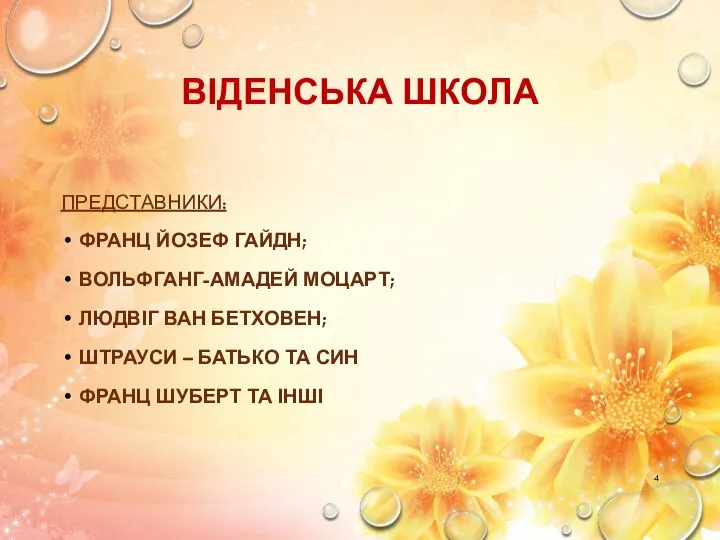 ВІДЕНСЬКА ШКОЛА

ПРЕДСТАВНИКИ:

• ФРАНЦ ЙОЗЕФ ГАЙДН;
• ВОЛЬФГАНГ-АМАДЕЙ МОЦАРТ;
• ЛЮДВІГ ВАН БЕТХОВЕН;
• ШТРАУСИ – БАТЬКО ТА СИН
• ФРАНЦ ШУБЕРТ ТА ІНШІ

4